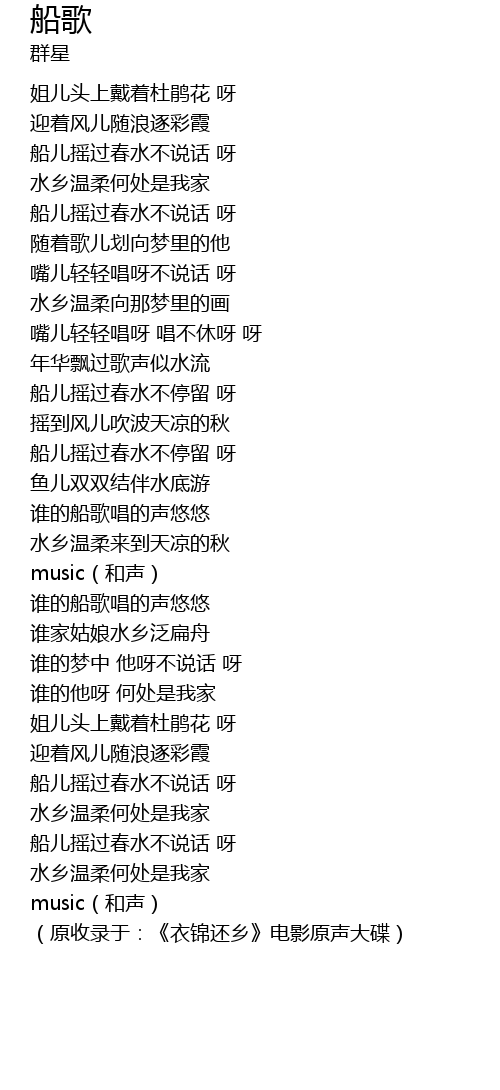 船歌
群星

姐儿头上戴着杜鹃花 呀
迎着风儿随浪逐彩霞
船儿摇过春水不说话 呀
水乡温柔何处是我家
船儿摇过春水不说话 呀
随着歌儿划向梦里的他
嘴儿轻轻唱呀不说话 呀
水乡温柔向那梦里的画
嘴儿轻轻唱呀 唱不休呀 呀
年华飘过歌声似水流
船儿摇过春水不停留 呀
摇到风儿吹波天凉的秋
船儿摇过春水不停留 呀
鱼儿双双结伴水底游
谁的船歌唱的声悠悠
水乡温柔来到天凉的秋
music（和声）
谁的船歌唱的声悠悠
谁家姑娘水乡泛扁舟
谁的梦中 他呀不说话 呀
谁的他呀 何处是我家
姐儿头上戴着杜鹃花 呀
迎着风儿随浪逐彩霞
船儿摇过春水不说话 呀
水乡温柔何处是我家
船儿摇过春水不说话 呀
水乡温柔何处是我家
music（和声）
（原收录于：《衣锦还乡》电影原声大碟）